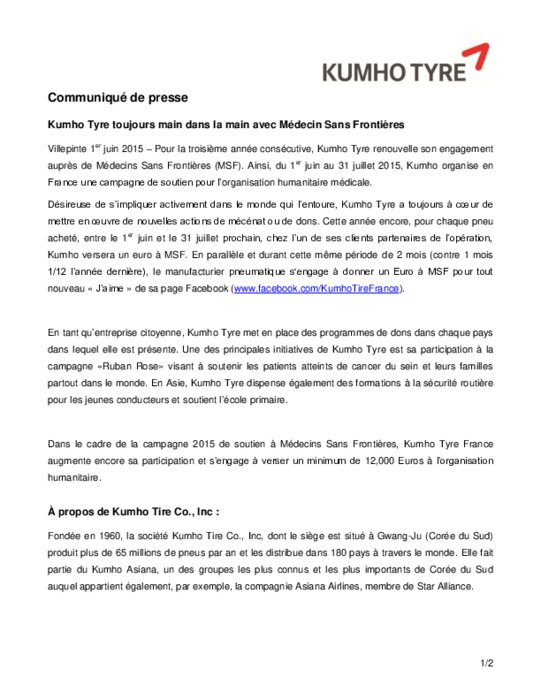 KUMHO TYRE

Communiqué de presse

Kumho Tyre toujours main dans la main avec Médecin Sans Frontières

Villepinte 1$^{er}$ juin 2015 – Pour la troisième année consécutive, Kumho Tyre renouvelle son engagement auprès de Médecins Sans Frontières (MSF). Ainsi, du 1$^{er}$ juin au 31 juillet 2015, Kumho organise en France une campagne de soutien pour l'organisation humanitaire médicale.

Désireuse de s'impliquer activement dans le monde qui l'entoure, Kumho Tyre a toujours à cœur de mettre en œuvre de nouvelles actions de mécénat ou de dons. Cette année encore, pour chaque pneu acheté, entre le 1$^{er}$ juin et le 31 juillet prochain, chez l'un de ses clients partenaires de l'opération, Kumho versera un euro à MSF. En parallèle et durant cette même période de 2 mois (contre 1 mois 1/12 l'année dernière), le manufacturier pneumatique s'engage à donner un Euro à MSF pour tout nouveau « J'aime » de sa page Facebook (www.facebook.com/KumhoTireFrance).

En tant qu`entreprise citoyenne, Kumho Tyre met en place des programmes de dons dans chaque pays dans lequel elle est présente. Une des principales initiatives de Kumho Tyre est sa participation à la campagne «Ruban Rose» visant à soutenir les patients atteints de cancer du sein et leurs familles partout dans le monde. En Asie, Kumho Tyre dispense également des formations à la sécurité routière pour les jeunes conducteurs et soutient l'école primaire.

Dans le cadre de la campagne 2015 de soutien à Médecins Sans Frontières, Kumho Tyre France augmente encore sa participation et s'engage à verser un minimum de 12,000 Euros à l'organisation humanitaire.

À propos de Kumho Tire Co., Inc :

Fondée en 1960, la société Kumho Tire Co., Inc, dont le siège est situé à Gwang-Ju (Corée du Sud) produit plus de 65 millions de pneus par an et les distribue dans 180 pays à travers le monde. Elle fait partie du Kumho Asiana, un des groupes les plus connus et les plus importants de Corée du Sud auquel appartient également, par exemple, la compagnie Asiana Airlines, membre de Star Alliance.

1/2